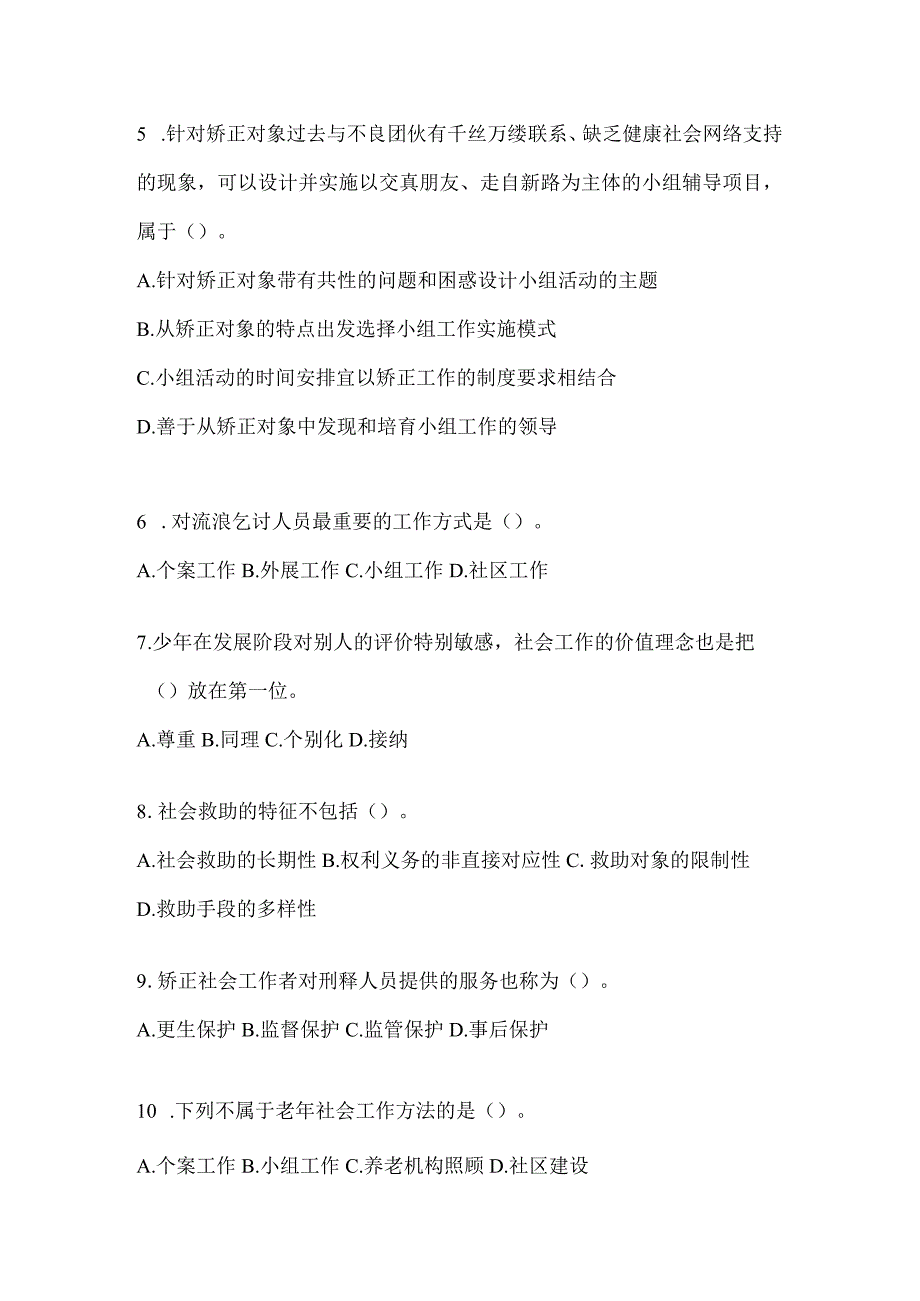 5 .针对矫正对象过去与不良团伙有千丝万缕联系、缺乏健康社会网络支持的现象，可以设计并实施以交真朋友、走自新路为主体的小组辅导项目，属于（）。

A.针对矫正对象带有共性的问题和困惑设计小组活动的主题

B.从矫正对象的特点出发选择小组工作实施模式

C.小组活动的时间安排宜以矫正工作的制度要求相结合

D.善于从矫正对象中发现和培育小组工作的领导

6 .对流浪乞讨人员最重要的工作方式是（）。

A.个案工作 B.外展工作 C.小组工作 D.社区工作

7.少年在发展阶段对别人的评价特别敏感，社会工作的价值理念也是把（）放在第一位。

A.尊重 B.同理 C.个别化 D.接纳

8. 社会救助的特征不包括（）。

A.社会救助的长期性 B.权利义务的非直接对应性 C. 救助对象的限制性 D.救助手段的多样性

9. 矫正社会工作者对刑释人员提供的服务也称为（）。

A.更生保护 B.监督保护 C.监管保护 D.事后保护

10 .下列不属于老年社会工作方法的是（）。

A.个案工作 B.小组工作 C.养老机构照顾 D.社区建设